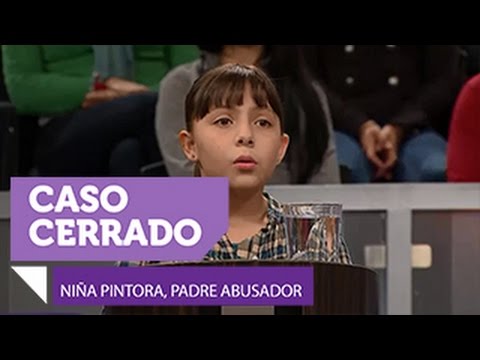 CASO CERRADO

NIÑA PINTORA, PADRE ABUSADOR